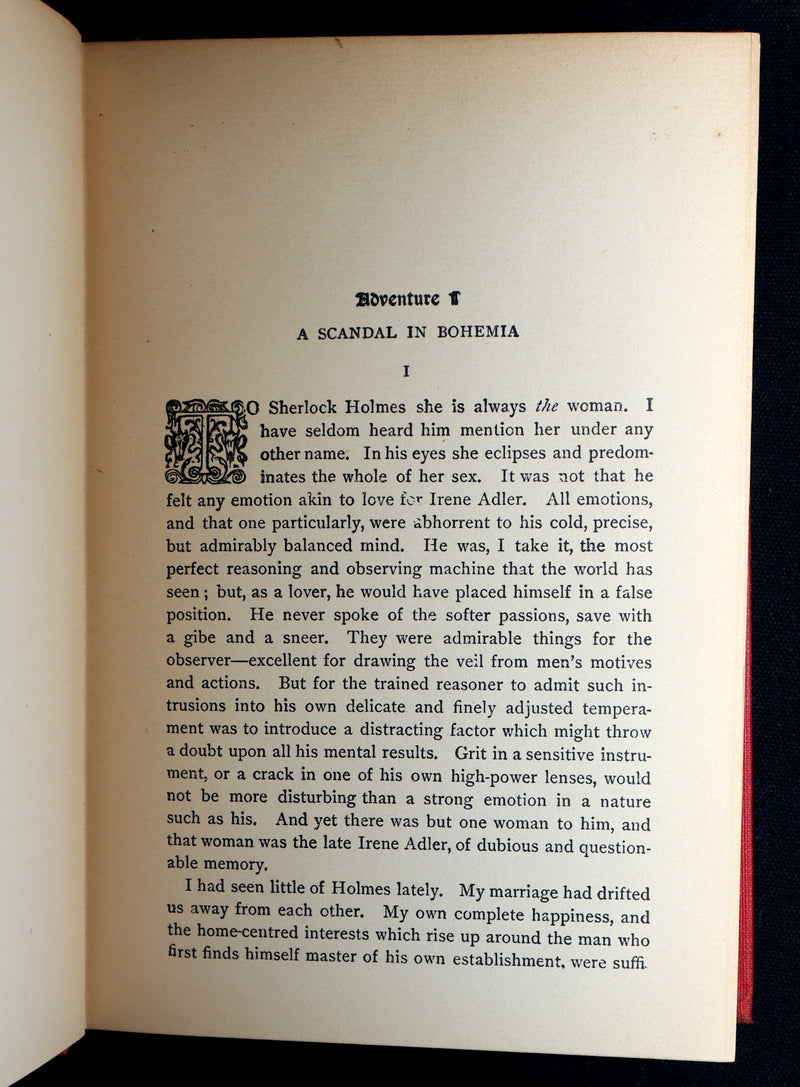 Adventure I

A SCANDAL IN BOHEMIA

I

TO Sherlock Holmes she is always the woman. I have seldom heard him mention her under any other name. In his eyes she eclipses and predominates the whole of her sex. It was not that he felt any emotion akin to love for Irene Adler. All emotions, and that one particularly, were abhorrent to his cold, precise, but admirably balanced mind. He was, I take it, the most perfect reasoning and observing machine that the world has seen; but, as a lover, he would have placed himself in a false position. He never spoke of the softer passions, save with a gibe and a sneer. They were admirable things for the observer—excellent for drawing the veil from men's motives and actions. But for the trained reasoner to admit such intrusions into his own delicate and finely adjusted temperament was to introduce a distracting factor which might throw a doubt upon all his mental results. Grit in a sensitive instrument, or a crack in one of his own high-power lenses, would not be more disturbing than a strong emotion in a nature such as his. And yet there was but one woman to him, and that woman was the late Irene Adler, of dubious and questionable memory.

I had seen little of Holmes lately. My marriage had drifted us away from each other. My own complete happiness, and the home-centred interests which rise up around the man who first finds himself master of his own establishment, were suffi-